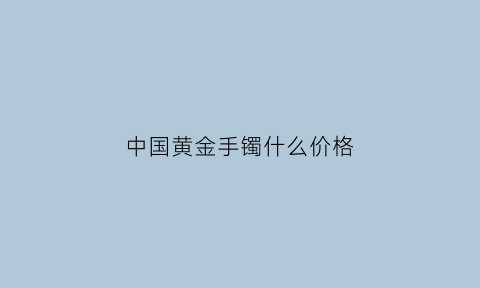 中国黄金手镯什么价格